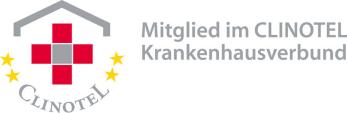 CLINOTEL

Mitglied im CLINOTEL Krankenhausverbund